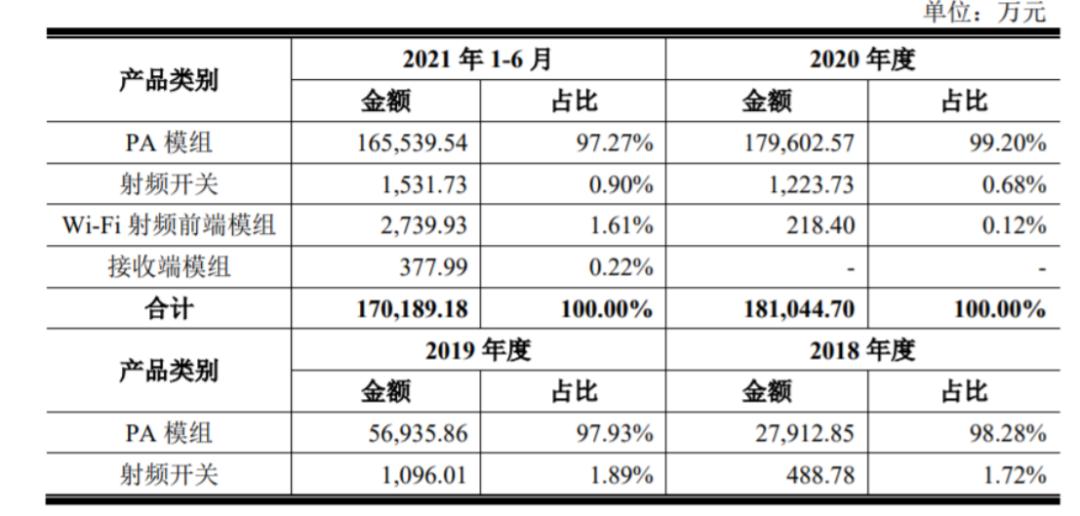 单位：万元

| 产品类别 | 2021年1-6月 | | 2020年度 | |
|---|---|---|---|---|
| | 金额 | 占比 | 金额 | 占比 |
| PA模组 | 165,539.54 | 97.27% | 179,602.57 | 99.20% |
| 射频开关 | 1,531.73 | 0.90% | 1,223.73 | 0.68% |
| Wi-Fi射频前端模组 | 2,739.93 | 1.61% | 218.40 | 0.12% |
| 接收端模组 | 377.99 | 0.22% | - | - |
| 合计 | 170,189.18 | 100.00% | 181,044.70 | 100.00% |
| 产品类别 | 2019年度 | | 2018年度 | |
| | 金额 | 占比 | 金额 | 占比 |
| PA模组 | 56,935.86 | 97.93% | 27,912.85 | 98.28% |
| 射频开关 | 1,096.01 | 1.89% | 488.78 | 1.72% |